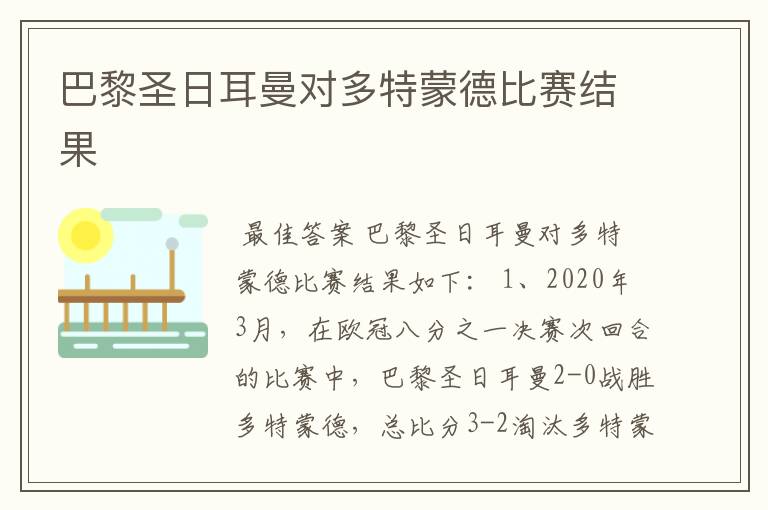 巴黎圣日耳曼对多特蒙德比赛结果

最佳答案 巴黎圣日耳曼对多特蒙德比赛结果如下： 1、2020年3月，在欧冠八分之一决赛次回合的比赛中，巴黎圣日耳曼2-0战胜多特蒙德，总比分3-2淘汰多特蒙